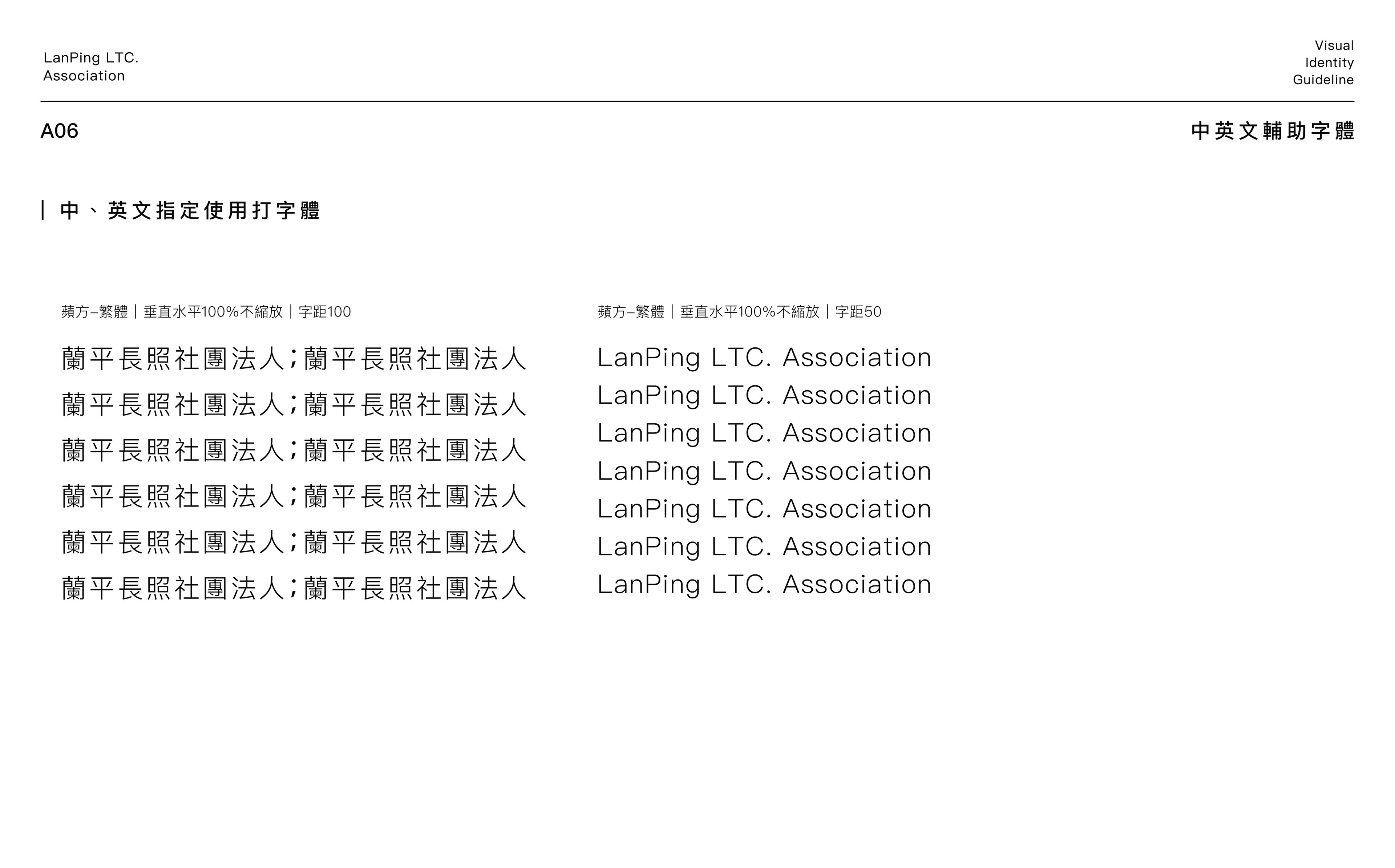 LanPing LTC.
Association

Visual
Identity
Guideline

A06

中英文輔助字體

| 中、英文指定使用打字體

蘋方–繁體｜垂直水平100%不縮放｜字距100

蘭平長照社團法人;蘭平長照社團法人
蘭平長照社團法人;蘭平長照社團法人
蘭平長照社團法人;蘭平長照社團法人
蘭平長照社團法人;蘭平長照社團法人
蘭平長照社團法人;蘭平長照社團法人
蘭平長照社團法人;蘭平長照社團法人

蘋方–繁體｜垂直水平100%不縮放｜字距50

LanPing LTC. Association
LanPing LTC. Association
LanPing LTC. Association
LanPing LTC. Association
LanPing LTC. Association
LanPing LTC. Association
LanPing LTC. Association